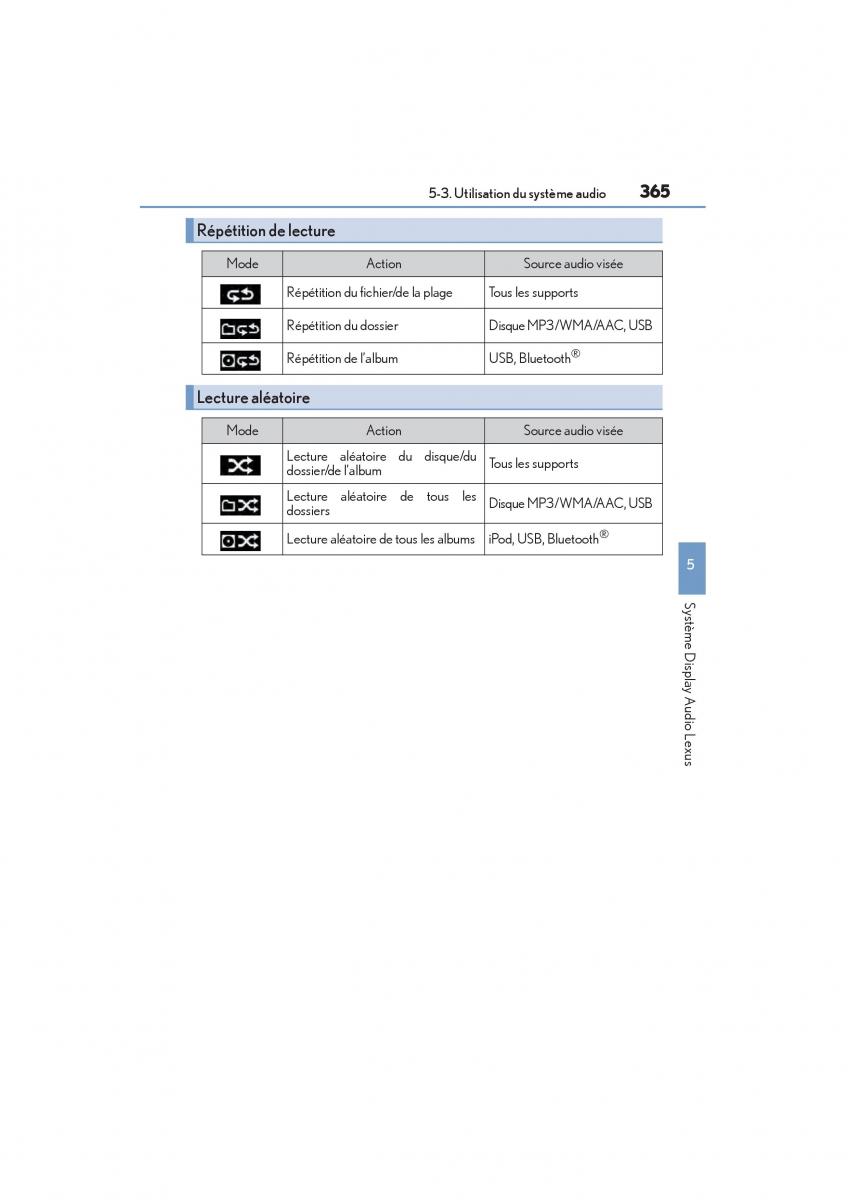 5-3. Utilisation du système audio 365

Répétition de lecture

| Mode | Action | Source audio visée |
|---|---|---|
|  | Répétition du fichier/de la plage | Tous les supports |
|  | Répétition du dossier | Disque MP3/WMA/AAC, USB |
|  | Répétition de l'album | USB, Bluetooth® |

Lecture aléatoire

| Mode | Action | Source audio visée |
|---|---|---|
|  | Lecture aléatoire du disque/du dossier/de l'album | Tous les supports |
|  | Lecture aléatoire de tous les dossiers | Disque MP3/WMA/AAC, USB |
|  | Lecture aléatoire de tous les albums | iPod, USB, Bluetooth® |

5

Système Display Audio Lexus